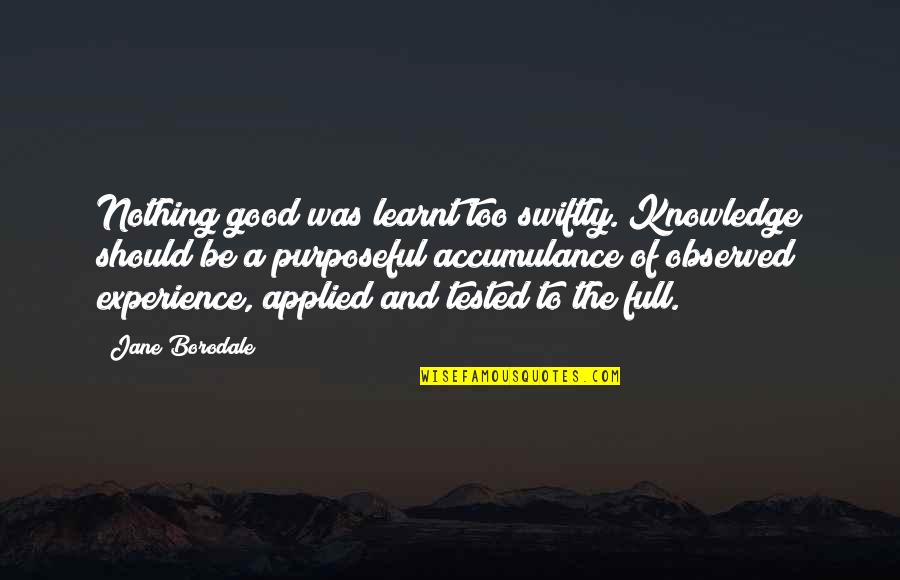 Nothing good was learnt too swiftly. Knowledge should be a purposeful accumulance of observed experience, applied and tested to the full.

Jane Borodale

WISEFAMOUSQUOTES.COM